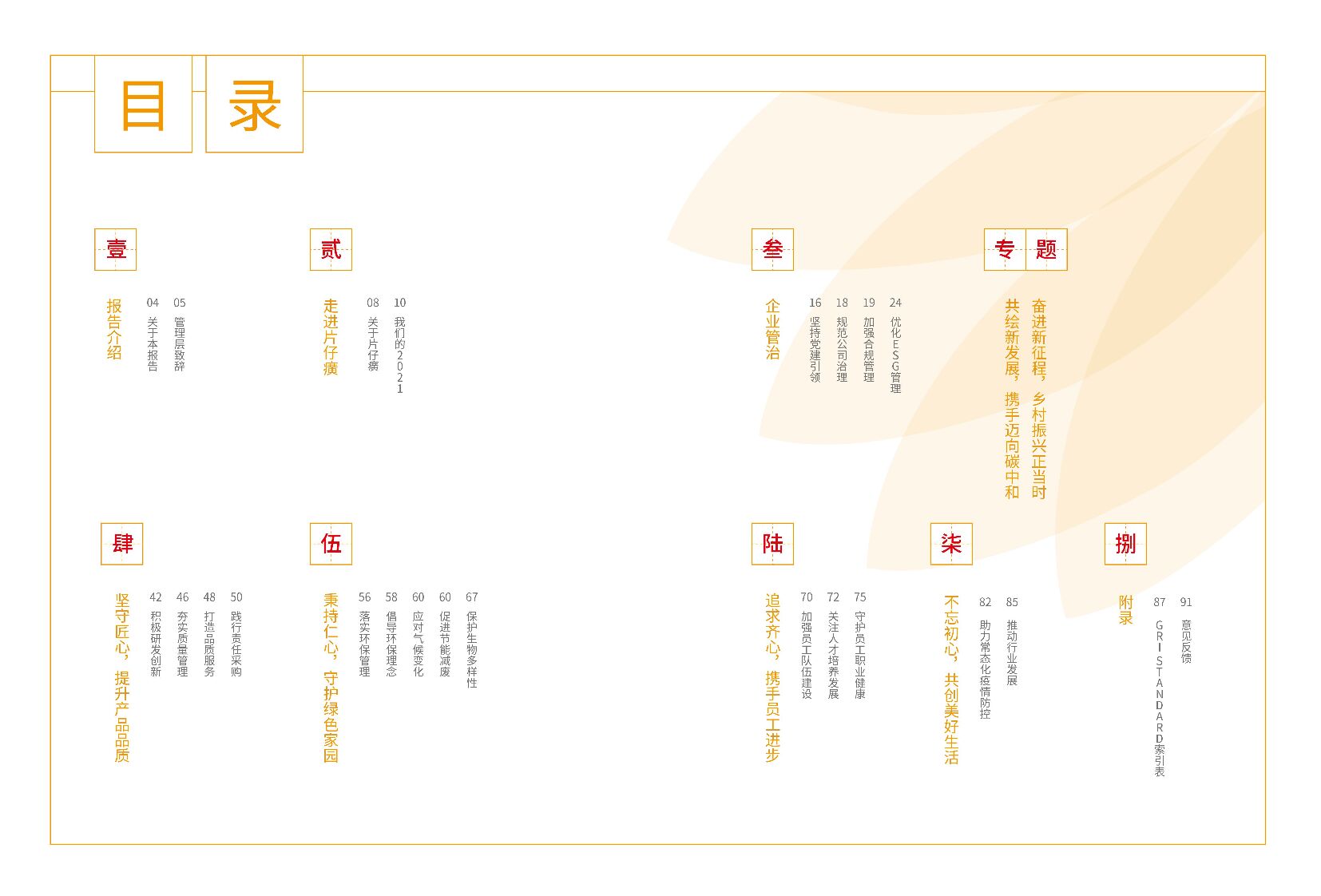 目录

壹
报告介绍
04 关于本报告
05 管理层致辞

贰
走进片仔癀
08 关于片仔癀
10 我们的2021

叁
企业管治
16 坚持党建引领
18 规范公司治理
19 加强合规管理
24 优化ESG管理

专题
奋进新征程，乡村振兴正当时
共绘新发展，携手迈向碳中和

肆
坚守匠心，提升产品品质
42 积极研发创新
46 夯实质量管理
48 打造品质服务
50 践行责任采购

伍
秉持仁心，守护绿色家园
56 落实环保管理
58 倡导环保理念
60 应对气候变化
60 促进节能减废
67 保护生物多样性

陆
追求齐心，携手员工进步
70 加强员工队伍建设
72 关注人才培养发展
75 守护员工职业健康

柒
不忘初心，共创美好生活
82 助力常态化疫情防控
85 推动行业发展

捌
附录
87 GRI STANDARD索引表
91 意见反馈